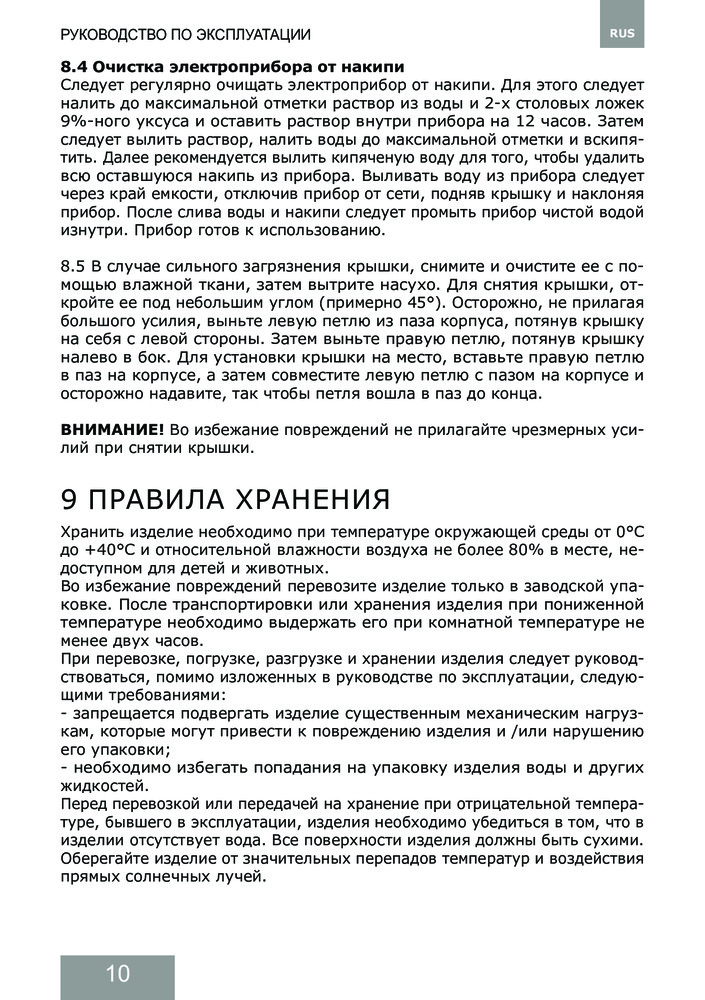 РУКОВОДСТВО ПО ЭКСПЛУАТАЦИИ

RUS

8.4 Очистка электроприбора от накипи
Следует регулярно очищать электроприбор от накипи. Для этого следует налить до максимальной отметки раствор из воды и 2-х столовых ложек 9%-ного уксуса и оставить раствор внутри прибора на 12 часов. Затем следует вылить раствор, налить воды до максимальной отметки и вскипятить. Далее рекомендуется вылить кипяченую воду для того, чтобы удалить всю оставшуюся накипь из прибора. Выливать воду из прибора следует через край емкости, отключив прибор от сети, подняв крышку и наклоняя прибор. После слива воды и накипи следует промыть прибор чистой водой изнутри. Прибор готов к использованию.

8.5 В случае сильного загрязнения крышки, снимите и очистите ее с помощью влажной ткани, затем вытрите насухо. Для снятия крышки, откройте ее под небольшим углом (примерно 45°). Осторожно, не прилагая большого усилия, выньте левую петлю из паза корпуса, потянув крышку на себя с левой стороны. Затем выньте правую петлю, потянув крышку налево в бок. Для установки крышки на место, вставьте правую петлю в паз на корпусе, а затем совместите левую петлю с пазом на корпусе и осторожно надавите, так чтобы петля вошла в паз до конца.

ВНИМАНИЕ! Во избежание повреждений не прилагайте чрезмерных усилий при снятии крышки.

9 ПРАВИЛА ХРАНЕНИЯ

Хранить изделие необходимо при температуре окружающей среды от 0°С до +40°С и относительной влажности воздуха не более 80% в месте, недоступном для детей и животных.
Во избежание повреждений перевозите изделие только в заводской упаковке. После транспортировки или хранения изделия при пониженной температуре необходимо выдержать его при комнатной температуре не менее двух часов.
При перевозке, погрузке, разгрузке и хранении изделия следует руководствоваться, помимо изложенных в руководстве по эксплуатации, следующими требованиями:
- запрещается подвергать изделие существенным механическим нагрузкам, которые могут привести к повреждению изделия и /или нарушению его упаковки;
- необходимо избегать попадания на упаковку изделия воды и других жидкостей.
Перед перевозкой или передачей на хранение при отрицательной температуре, бывшего в эксплуатации, изделия необходимо убедиться в том, что в изделии отсутствует вода. Все поверхности изделия должны быть сухими. Оберегайте изделие от значительных перепадов температур и воздействия прямых солнечных лучей.

10